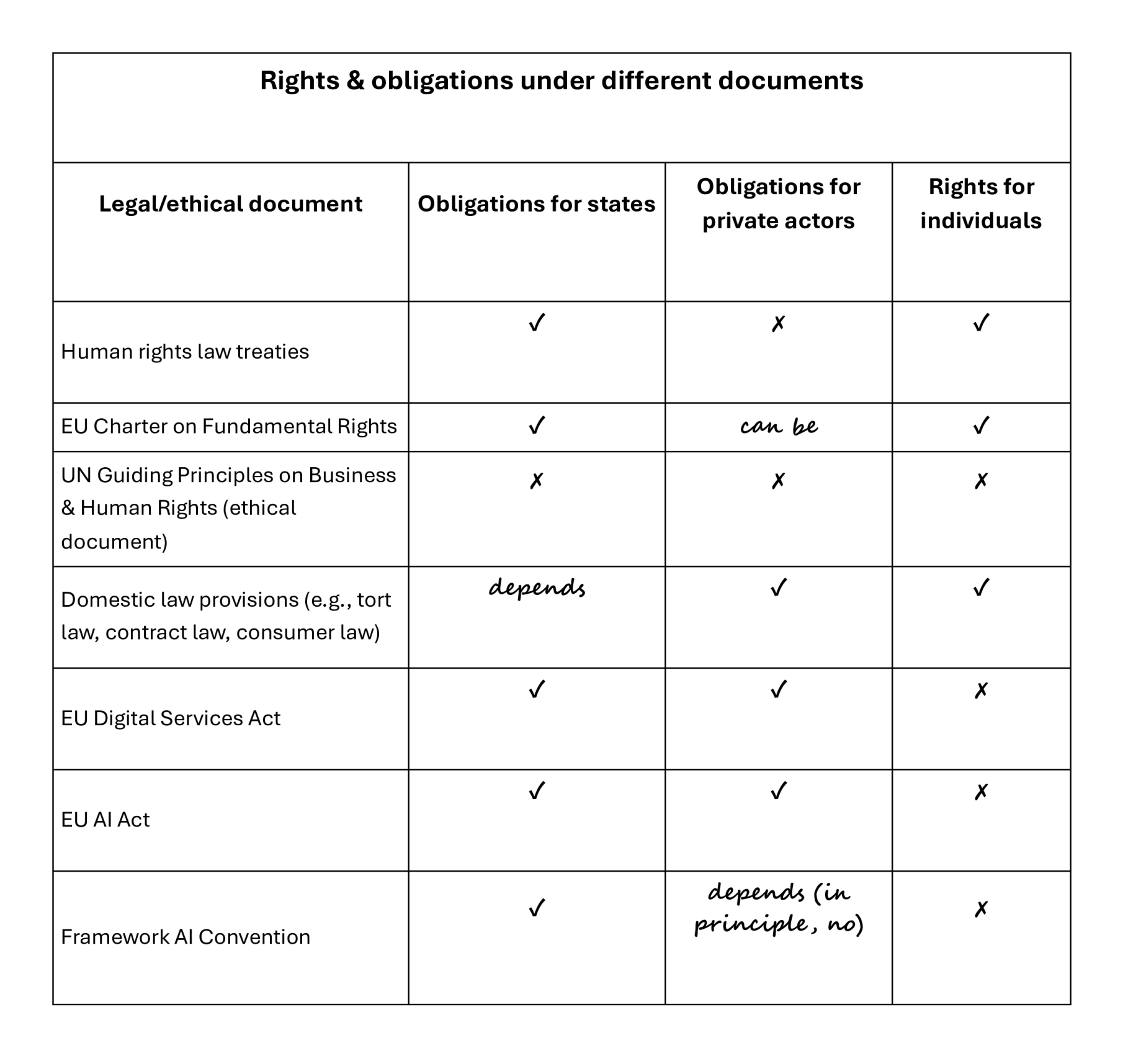 Rights & obligations under different documents

| Legal/ethical document | Obligations for states | Obligations for private actors | Rights for individuals |
|---|---|---|---|
| Human rights law treaties | ✓ | ✗ | ✓ |
| EU Charter on Fundamental Rights | ✓ | can be | ✓ |
| UN Guiding Principles on Business & Human Rights (ethical document) | ✗ | ✗ | ✗ |
| Domestic law provisions (e.g., tort law, contract law, consumer law) | depends | ✓ | ✓ |
| EU Digital Services Act | ✓ | ✓ | ✗ |
| EU AI Act | ✓ | ✓ | ✗ |
| Framework AI Convention | ✓ | depends (in principle, no) | ✗ |